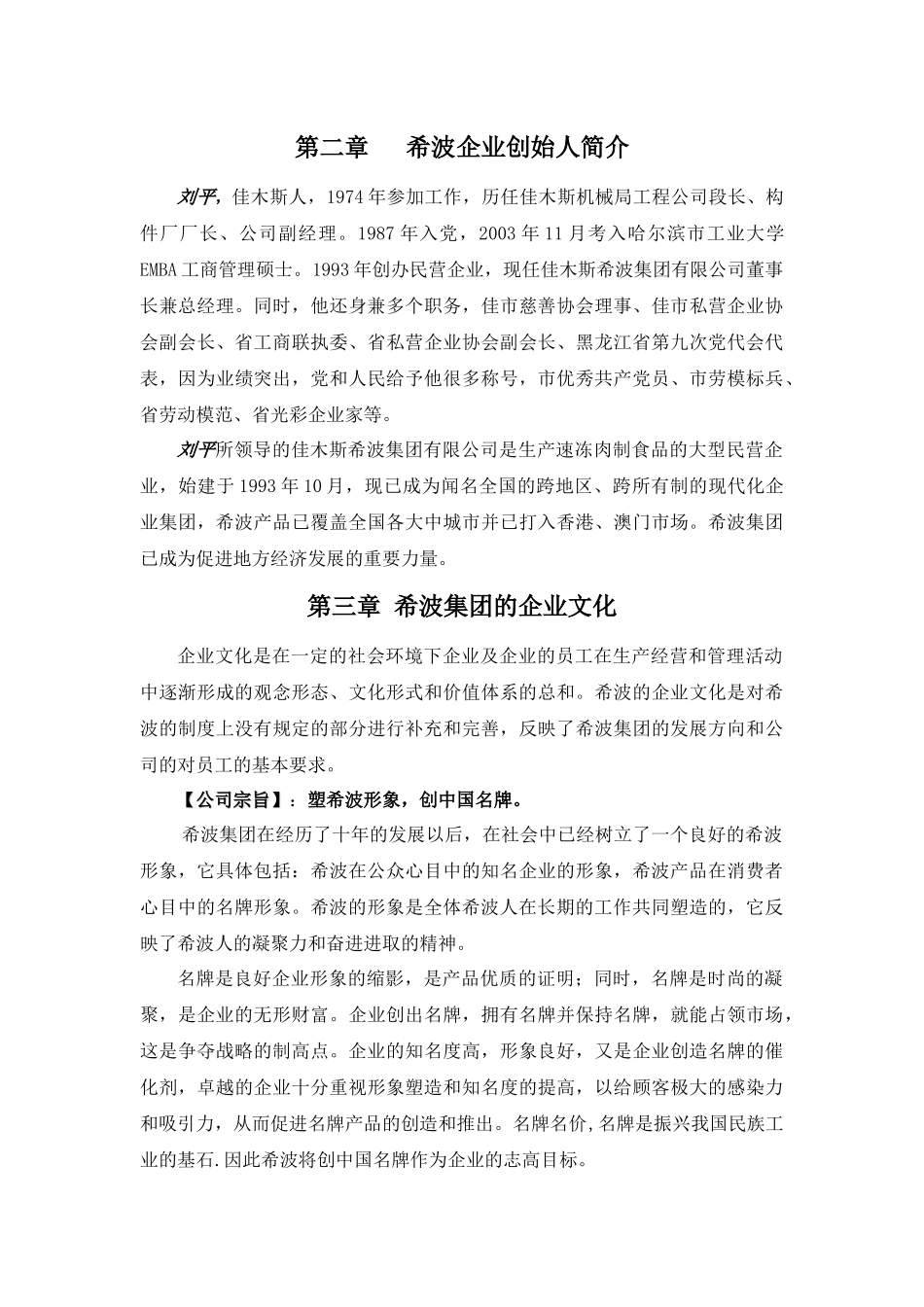 第二章　希波企业创始人简介

刘平，佳木斯人，1974年参加工作，历任佳木斯机械局工程公司段长、构件厂厂长、公司副经理。1987年入党，2003年11月考入哈尔滨市工业大学EMBA工商管理硕士。1993年创办民营企业，现任佳木斯希波集团有限公司董事长兼总经理。同时，他还身兼多个职务，佳市慈善协会理事、佳市私营企业协会副会长、省工商联执委、省私营企业协会副会长、黑龙江省第九次党代会代表，因为业绩突出，党和人民给予他很多称号，市优秀共产党员、市劳模标兵、省劳动模范、省光彩企业家等。

刘平所领导的佳木斯希波集团有限公司是生产速冻肉制食品的大型民营企业，始建于1993年10月，现已成为闻名全国的跨地区、跨所有制的现代化企业集团，希波产品已覆盖全国各大中城市并已打入香港、澳门市场。希波集团已成为促进地方经济发展的重要力量。

第三章 希波集团的企业文化

企业文化是在一定的社会环境下企业及企业的员工在生产经营和管理活动中逐渐形成的观念形态、文化形式和价值体系的总和。希波的企业文化是对希波的制度上没有规定的部分进行补充和完善，反映了希波集团的发展方向和公司的对员工的基本要求。

【公司宗旨】：塑希波形象，创中国名牌。

希波集团在经历了十年的发展以后，在社会中已经树立了一个良好的希波形象，它具体包括：希波在公众心目中的知名企业的形象，希波产品在消费者心目中的名牌形象。希波的形象是全体希波人在长期的工作共同塑造的，它反映了希波人的凝聚力和奋进进取的精神。

名牌是良好企业形象的缩影，是产品优质的证明；同时，名牌是时尚的凝聚，是企业的无形财富。企业创出名牌，拥有名牌并保持名牌，就能占领市场，这是争夺战略的制高点。企业的知名度高，形象良好，又是企业创造名牌的催化剂，卓越的企业十分重视形象塑造和知名度的提高，以给顾客极大的感染力和吸引力，从而促进名牌产品的创造和推出。名牌名价,名牌是振兴我国民族工业的基石.因此希波将创中国名牌作为企业的志高目标。